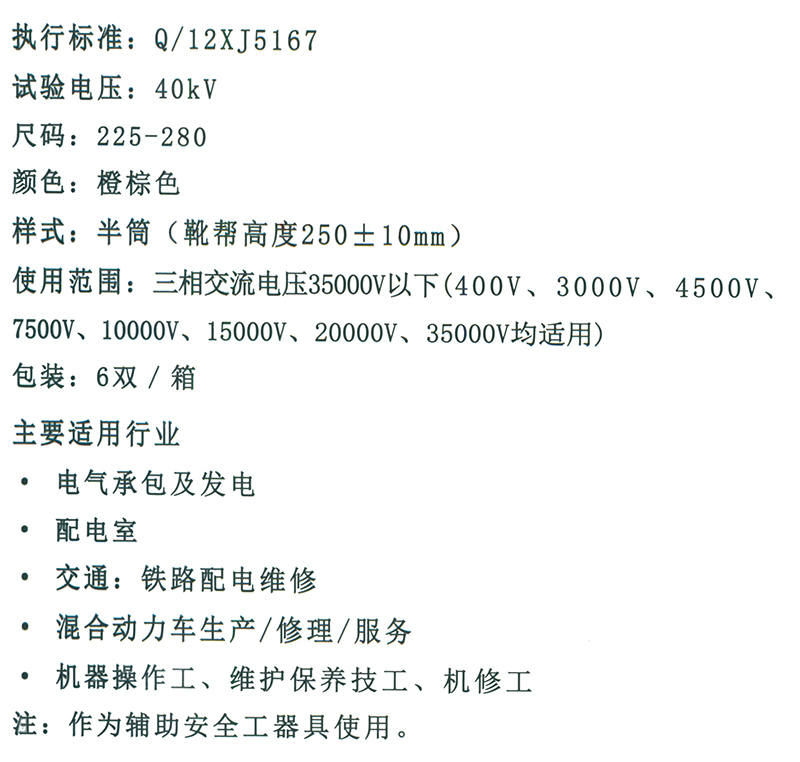 执行标准：Q/12XJ5167

试验电压：40kV

尺码：225-280

颜色：橙棕色

样式：半筒（靴帮高度250±10mm）

使用范围：三相交流电压35000V以下(400V、3000V、4500V、7500V、10000V、15000V、20000V、35000V均适用)

包装：6双/箱

主要适用行业

• 电气承包及发电
• 配电室
• 交通：铁路配电维修
• 混合动力车生产/修理/服务
• 机器操作工、维护保养技工、机修工

注：作为辅助安全工器具使用。